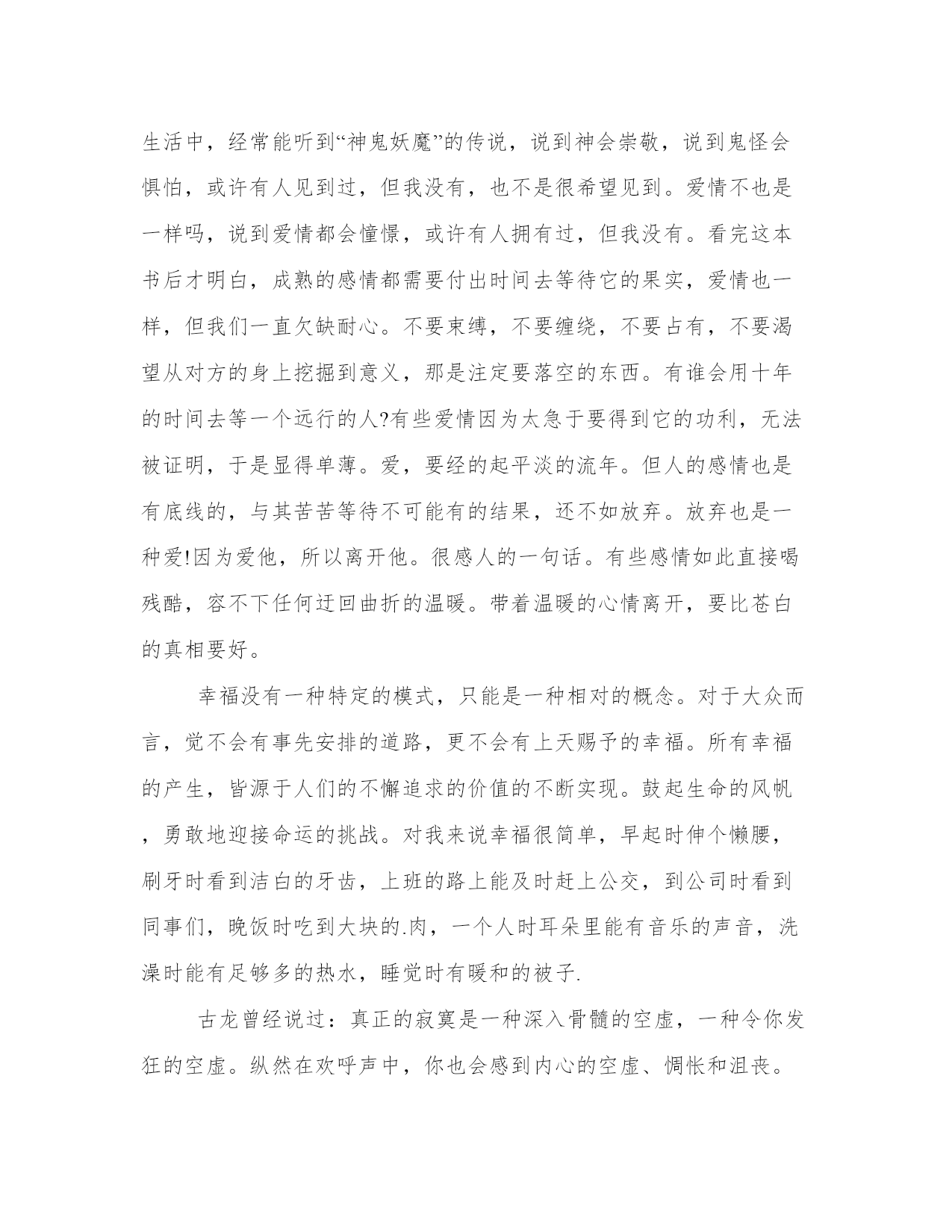 生活中，经常能听到“神鬼妖魔”的传说，说到神会崇敬，说到鬼怪会惧怕，或许有人见到过，但我没有，也不是很希望见到。爱情不也是一样吗，说到爱情都会憧憬，或许有人拥有过，但我没有。看完这本书后才明白，成熟的感情都需要付出时间去等待它的果实，爱情也一样，但我们一直欠缺耐心。不要束缚，不要缠绕，不要占有，不要渴望从对方的身上挖掘到意义，那是注定要落空的东西。有谁会用十年的时间去等一个远行的人?有些爱情因为太急于要得到它的功利，无法被证明，于是显得单薄。爱，要经的起平淡的流年。但人的感情也是有底线的，与其苦苦等待不可能有的结果，还不如放弃。放弃也是一种爱!因为爱他，所以离开他。很感人的一句话。有些感情如此直接喝残酷，容不下任何迂回曲折的温暖。带着温暖的心情离开，要比苍白的真相要好。

幸福没有一种特定的模式，只能是一种相对的概念。对于大众而言，觉不会有事先安排的道路，更不会有上天赐予的幸福。所有幸福的产生，皆源于人们的不懈追求的价值的不断实现。鼓起生命的风帆，勇敢地迎接命运的挑战。对我来说幸福很简单，早起时伸个懒腰，刷牙时看到洁白的牙齿，上班的路上能及时赶上公交，到公司时看到同事们，晚饭时吃到大块的.肉，一个人时耳朵里能有音乐的声音，洗澡时能有足够多的热水，睡觉时有暖和的被子.

古龙曾经说过：真正的寂寞是一种深入骨髓的空虚，一种令你发狂的空虚。纵然在欢呼声中，你也会感到内心的空虚、惆怅和沮丧。